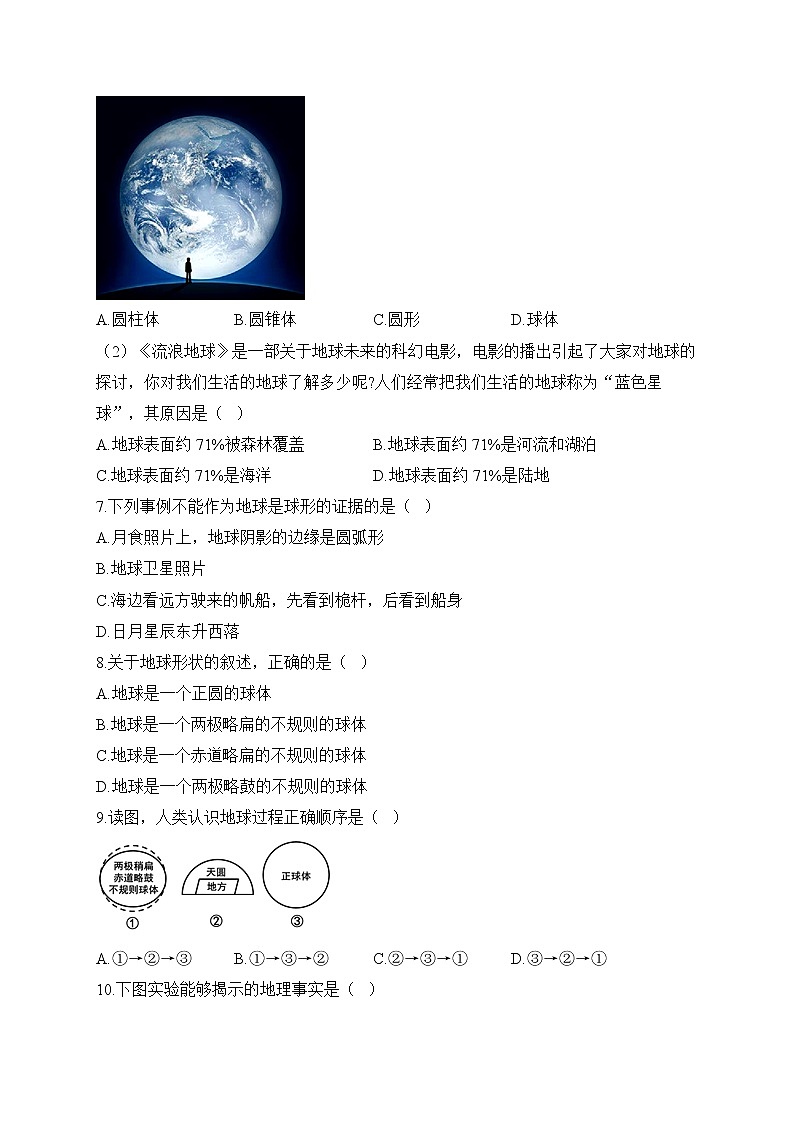 A.圆柱体　　B.圆锥体　　C.圆形　　D.球体

（2）《流浪地球》是一部关于地球未来的科幻电影，电影的播出引起了大家对地球的探讨，你对我们生活的地球了解多少呢?人们经常把我们生活的地球称为“蓝色星球”，其原因是（ ）

A.地球表面约 71%被森林覆盖　　B.地球表面约 71%是河流和湖泊

C.地球表面约 71%是海洋　　D.地球表面约 71%是陆地

7.下列事例不能作为地球是球形的证据的是（ ）

A.月食照片上，地球阴影的边缘是圆弧形

B.地球卫星照片

C.海边看远方驶来的帆船，先看到桅杆，后看到船身

D.日月星辰东升西落

8.关于地球形状的叙述，正确的是（ ）

A.地球是一个正圆的球体

B.地球是一个两极略扁的不规则的球体

C.地球是一个赤道略扁的不规则的球体

D.地球是一个两极略鼓的不规则的球体

9.读图，人类认识地球过程正确顺序是（ ）

两极稍扁
赤道略鼓
不规则球体
①

天圆
地方
②

正球体
③

A.①→②→③　　B.①→③→②　　C.②→③→①　　D.③→②→①

10.下图实验能够揭示的地理事实是（ ）